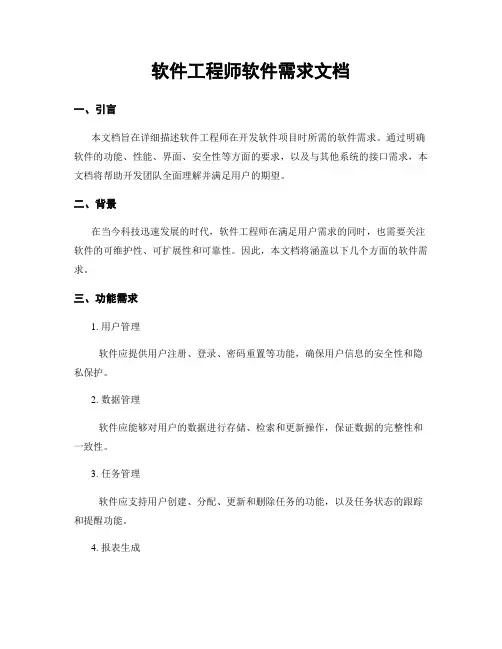 软件工程师软件需求文档

一、引言

本文档旨在详细描述软件工程师在开发软件项目时所需的软件需求。通过明确软件的功能、性能、界面、安全性等方面的要求，以及与其他系统的接口需求，本文档将帮助开发团队全面理解并满足用户的期望。

二、背景

在当今科技迅速发展的时代，软件工程师在满足用户需求的同时，也需要关注软件的可维护性、可扩展性和可靠性。因此，本文档将涵盖以下几个方面的软件需求。

三、功能需求

1. 用户管理

软件应提供用户注册、登录、密码重置等功能，确保用户信息的安全性和隐私保护。

2. 数据管理

软件应能够对用户的数据进行存储、检索和更新操作，保证数据的完整性和一致性。

3. 任务管理

软件应支持用户创建、分配、更新和删除任务的功能，以及任务状态的跟踪和提醒功能。

4. 报表生成